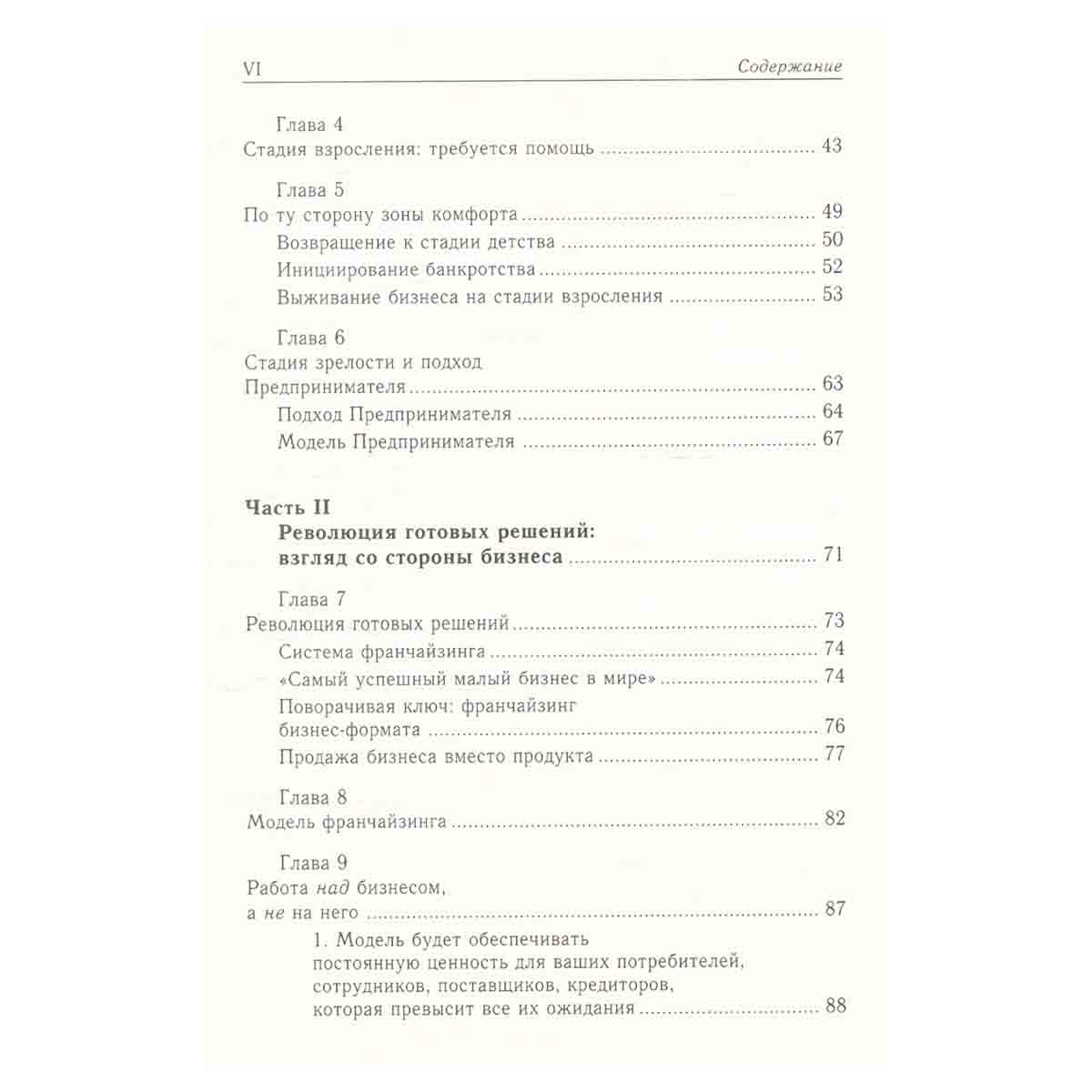 VI Содержание

Глава 4
Стадия взросления: требуется помощь 43

Глава 5
По ту сторону зоны комфорта 49
Возвращение к стадии детства 50
Инициирование банкротства 52
Выживание бизнеса на стадии взросления 53

Глава 6
Стадия зрелости и подход Предпринимателя 63
Подход Предпринимателя 64
Модель Предпринимателя 67

Часть II
Революция готовых решений: взгляд со стороны бизнеса 71

Глава 7
Революция готовых решений 73
Система франчайзинга 74
«Самый успешный малый бизнес в мире» 74
Поворачивая ключ: франчайзинг бизнес-формата 76
Продажа бизнеса вместо продукта 77

Глава 8
Модель франчайзинга 82

Глава 9
Работа над бизнесом, а не на него 87
1. Модель будет обеспечивать постоянную ценность для ваших потребителей, сотрудников, поставщиков, кредиторов, которая превысит все их ожидания 88